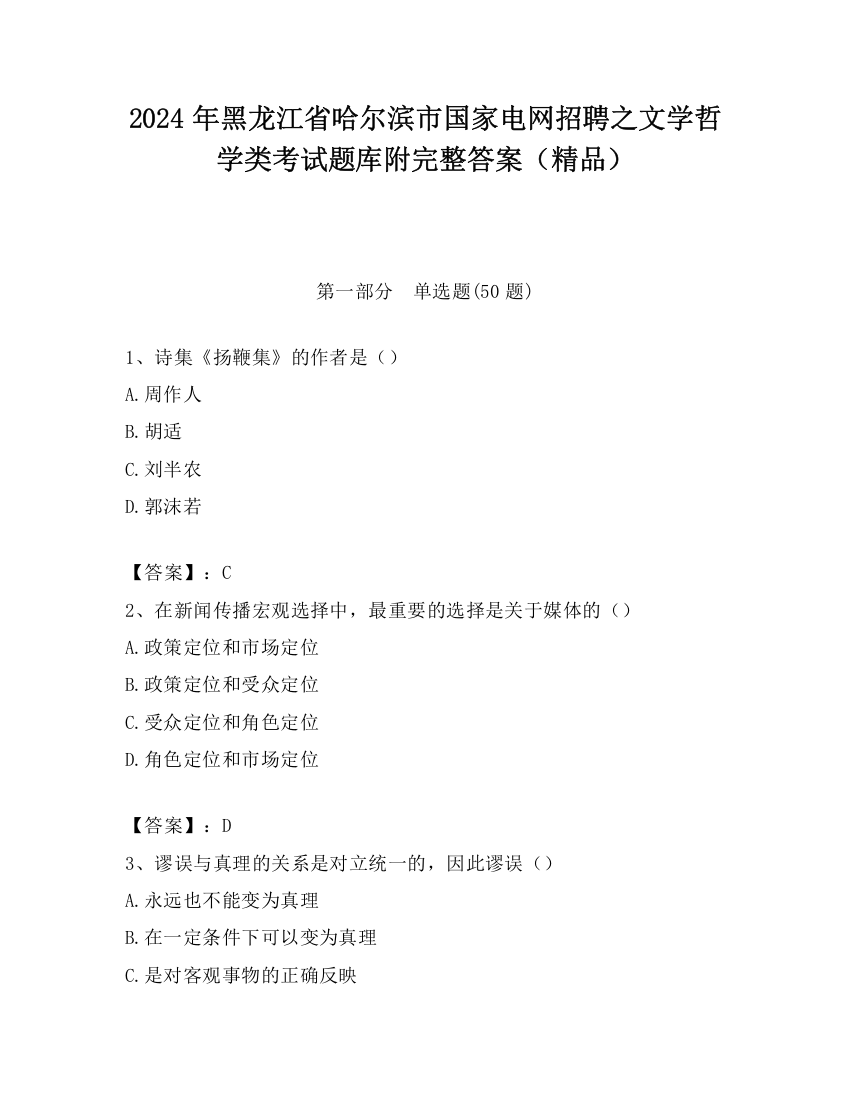 2024 年黑龙江省哈尔滨市国家电网招聘之文学哲学类考试题库附完整答案（精品）

第一部分　单选题(50 题)

1、诗集《扬鞭集》的作者是（）

A.周作人

B.胡适

C.刘半农

D.郭沫若

【答案】：C

2、在新闻传播宏观选择中，最重要的选择是关于媒体的（）

A.政策定位和市场定位

B.政策定位和受众定位

C.受众定位和角色定位

D.角色定位和市场定位

【答案】：D

3、谬误与真理的关系是对立统一的，因此谬误（）

A.永远也不能变为真理

B.在一定条件下可以变为真理

C.是对客观事物的正确反映